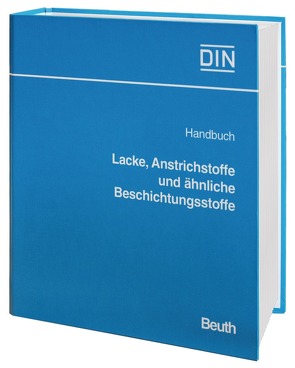 DIN

Handbuch

Lacke, Anstrichstoffe und ähnliche Beschichtungsstoffe

Beuth